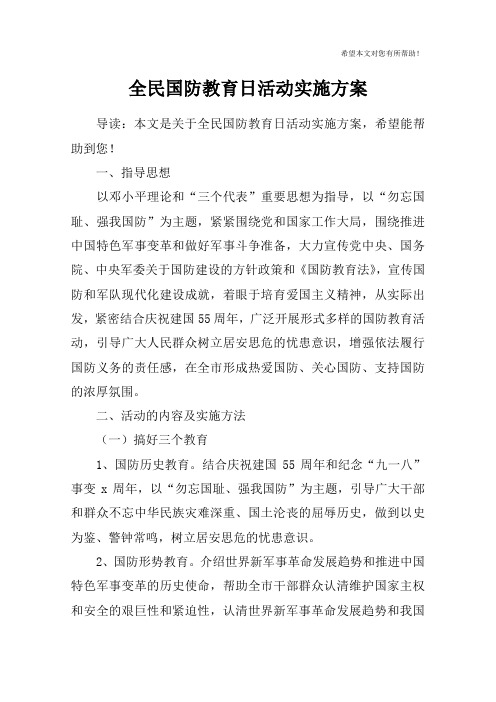 希望本文对您有所帮助！

全民国防教育日活动实施方案

导读：本文是关于全民国防教育日活动实施方案，希望能帮助到您！

一、指导思想

以邓小平理论和“三个代表”重要思想为指导，以“勿忘国耻、强我国防”为主题，紧紧围绕党和国家工作大局，围绕推进中国特色军事变革和做好军事斗争准备，大力宣传党中央、国务院、中央军委关于国防建设的方针政策和《国防教育法》，宣传国防和军队现代化建设成就，着眼于培育爱国主义精神，从实际出发，紧密结合庆祝建国55周年，广泛开展形式多样的国防教育活动，引导广大人民群众树立居安思危的忧患意识，增强依法履行国防义务的责任感，在全市形成热爱国防、关心国防、支持国防的浓厚氛围。

二、活动的内容及实施方法

（一）搞好三个教育

1、国防历史教育。结合庆祝建国 55 周年和纪念“九一八”事变 x 周年，以“勿忘国耻、强我国防”为主题，引导广大干部和群众不忘中华民族灾难深重、国土沦丧的屈辱历史，做到以史为鉴、警钟常鸣，树立居安思危的忧患意识。

2、国防形势教育。介绍世界新军事革命发展趋势和推进中国特色军事变革的历史使命，帮助全市干部群众认清维护国家主权和安全的艰巨性和紧迫性，认清世界新军事革命发展趋势和我国